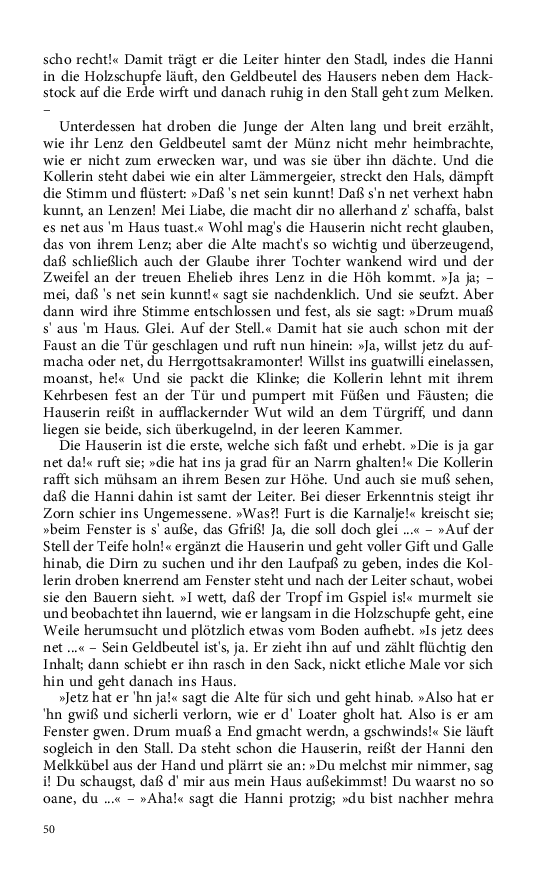 scho recht!« Damit trägt er die Leiter hinter den Stadl, indes die Hanni in die Holzschupfe läuft, den Geldbeutel des Hausers neben dem Hackstock auf die Erde wirft und danach ruhig in den Stall geht zum Melken. –

Unterdessen hat droben die Junge der Alten lang und breit erzählt, wie ihr Lenz den Geldbeutel samt der Münz nicht mehr heimbrachte, wie er nicht zum erwecken war, und was sie über ihn dächte. Und die Kollerin steht dabei wie ein alter Lämmergeier, streckt den Hals, dämpft die Stimm und flüstert: »Daß 's net sein kunnt! Daß s'n net verhext habn kunnt, an Lenzen! Mei Liabe, die macht dir no allerhand z' schaffa, balst es net aus 'm Haus tuast.« Wohl mag's die Hauserin nicht recht glauben, das von ihrem Lenz; aber die Alte macht's so wichtig und überzeugend, daß schließlich auch der Glaube ihrer Tochter wankend wird und der Zweifel an der treuen Ehelieb ihres Lenz in die Höh kommt. »Ja ja; – mei, daß 's net sein kunnt!« sagt sie nachdenklich. Und sie seufzt. Aber dann wird ihre Stimme entschlossen und fest, als sie sagt: »Drum muaß s' aus 'm Haus. Glei. Auf der Stell.« Damit hat sie auch schon mit der Faust an die Tür geschlagen und ruft nun hinein: »Ja, willst jetz du aufmacha oder net, du Herrgottsakramonter! Willst ins guatwilli einelassen, moanst, he!« Und sie packt die Klinke; die Kollerin lehnt mit ihrem Kehrbesen fest an der Tür und pumpert mit Füßen und Fäusten; die Hauserin reißt in aufflackernder Wut wild an dem Türgriff, und dann liegen sie beide, sich überkugelnd, in der leeren Kammer.

Die Hauserin ist die erste, welche sich faßt und erhebt. »Die is ja gar net da!« ruft sie; »die hat ins ja grad für an Narrn ghalten!« Die Kollerin rafft sich mühsam an ihrem Besen zur Höhe. Und auch sie muß sehen, daß die Hanni dahin ist samt der Leiter. Bei dieser Erkenntnis steigt ihr Zorn schier ins Ungemessene. »Was?! Furt is die Karnalje!« kreischt sie; »beim Fenster is s' auße, das Gfriß! Ja, die soll doch glei ...« – »Auf der Stell der Teife holn!« ergänzt die Hauserin und geht voller Gift und Galle hinab, die Dirn zu suchen und ihr den Laufpaß zu geben, indes die Kollerin droben knerrend am Fenster steht und nach der Leiter schaut, wobei sie den Bauern sieht. »I wett, daß der Tropf im Gspiel is!« murmelt sie und beobachtet ihn lauernd, wie er langsam in die Holzschupfe geht, eine Weile herumsucht und plötzlich etwas vom Boden aufhebt. »Is jetz dees net ...« – Sein Geldbeutel ist's, ja. Er zieht ihn auf und zählt flüchtig den Inhalt; dann schiebt er ihn rasch in den Sack, nickt etliche Male vor sich hin und geht danach ins Haus.

»Jetz hat er 'hn ja!« sagt die Alte für sich und geht hinab. »Also hat er 'hn gwiß und sicherli verlorn, wie er d' Loater gholt hat. Also is er am Fenster gwen. Drum muaß a End gmacht werdn, a gschwinds!« Sie läuft sogleich in den Stall. Da steht schon die Hauserin, reißt der Hanni den Melkkübel aus der Hand und plärrt sie an: »Du melchst mir nimmer, sag i! Du schaugst, daß d' mir aus mein Haus außekimmst! Du waarst no so oane, du ...« – »Aha!« sagt die Hanni protzig; »du bist nachher mehra

50